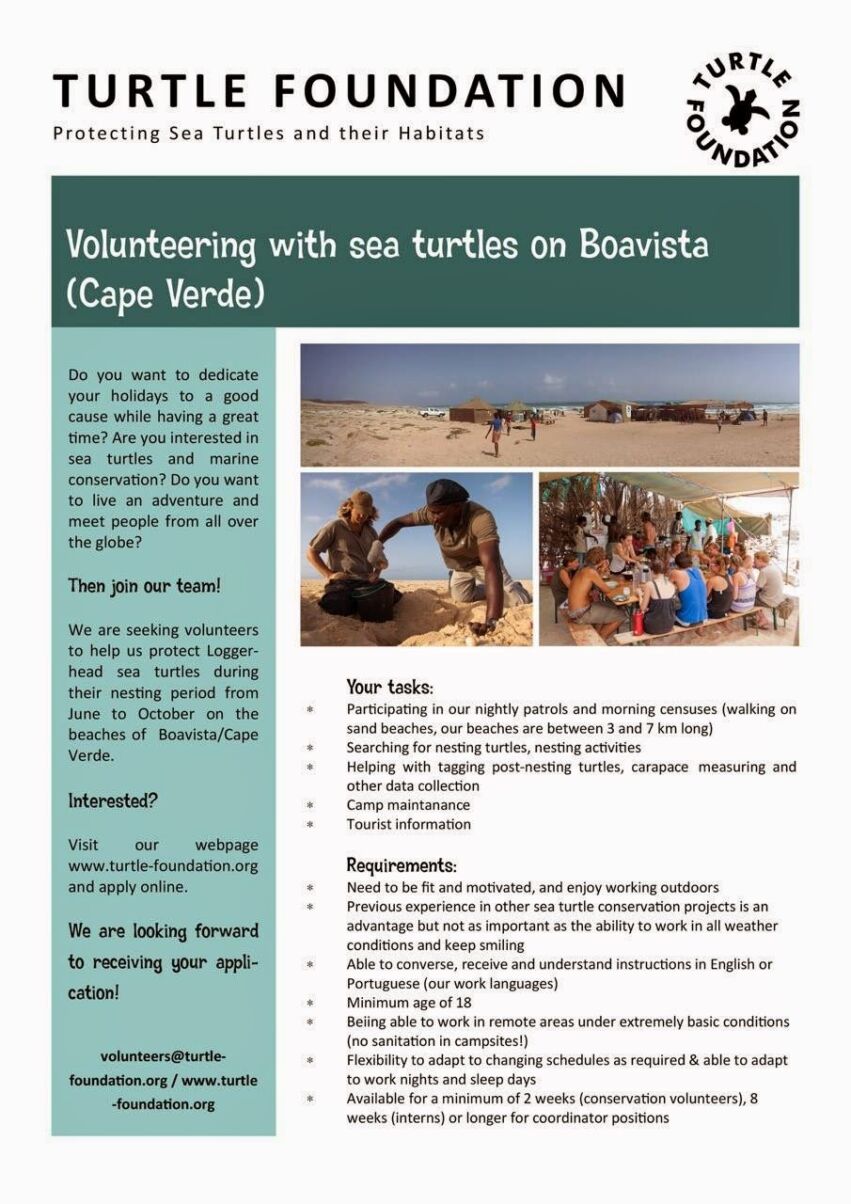 TURTLE FOUNDATION

Protecting Sea Turtles and their Habitats

TURTLE FOUNDATION

Volunteering with sea turtles on Boavista (Cape Verde)

Do you want to dedicate your holidays to a good cause while having a great time? Are you interested in sea turtles and marine conservation? Do you want to live an adventure and meet people from all over the globe?

Then join our team!

We are seeking volunteers to help us protect Loggerhead sea turtles during their nesting period from June to October on the beaches of Boavista/Cape Verde.

Interested?

Visit our webpage www.turtle-foundation.org and apply online.

We are looking forward to receiving your application!

volunteers@turtle-foundation.org / www.turtle-foundation.org

Your tasks:

* Participating in our nightly patrols and morning censuses (walking on sand beaches, our beaches are between 3 and 7 km long)
* Searching for nesting turtles, nesting activities
* Helping with tagging post-nesting turtles, carapace measuring and other data collection
* Camp maintanance
* Tourist information

Requirements:

* Need to be fit and motivated, and enjoy working outdoors
* Previous experience in other sea turtle conservation projects is an advantage but not as important as the ability to work in all weather conditions and keep smiling
* Able to converse, receive and understand instructions in English or Portuguese (our work languages)
* Minimum age of 18
* Beiing able to work in remote areas under extremely basic conditions (no sanitation in campsites!)
* Flexibility to adapt to changing schedules as required & able to adapt to work nights and sleep days
* Available for a minimum of 2 weeks (conservation volunteers), 8 weeks (interns) or longer for coordinator positions